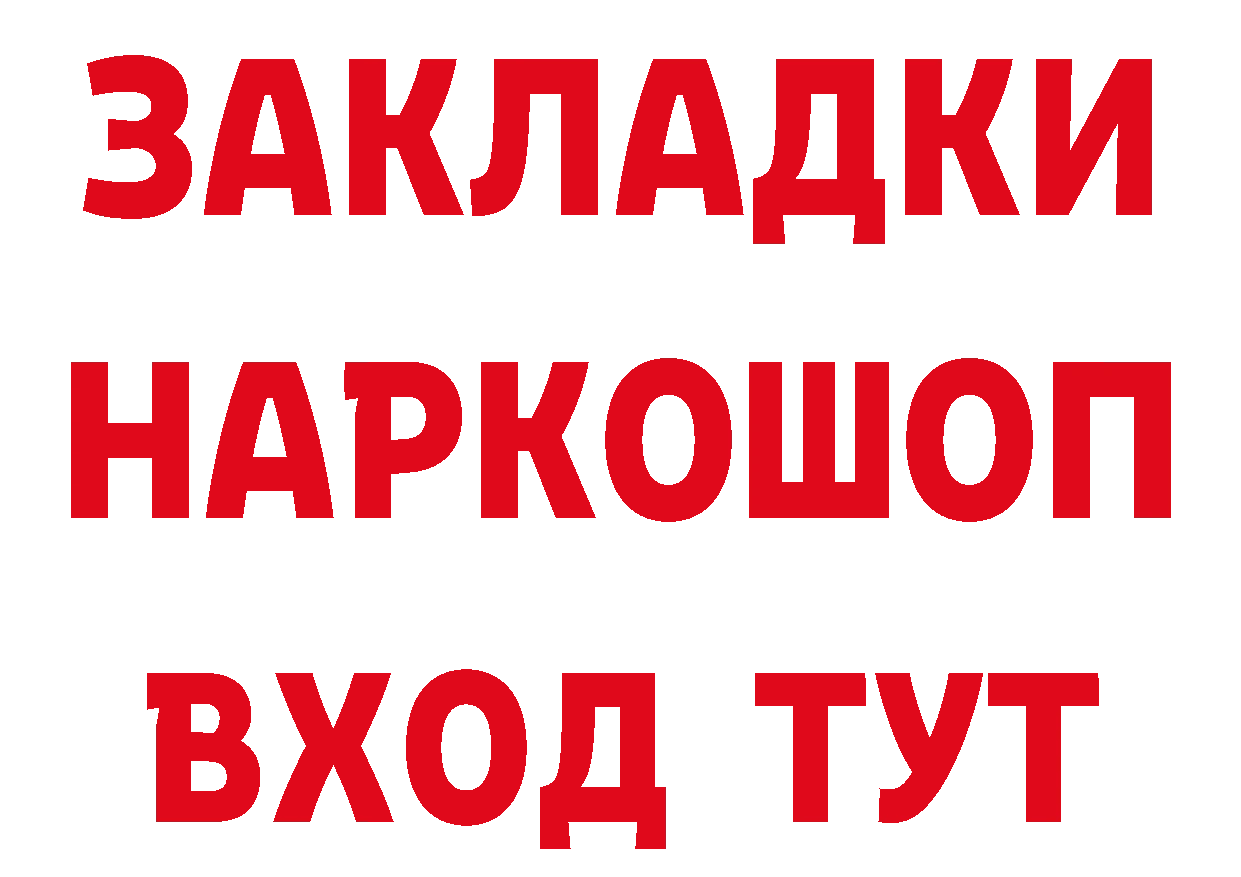 ЗАКЛАДКИ
НАРКОШОП
ВХОД ТУТ